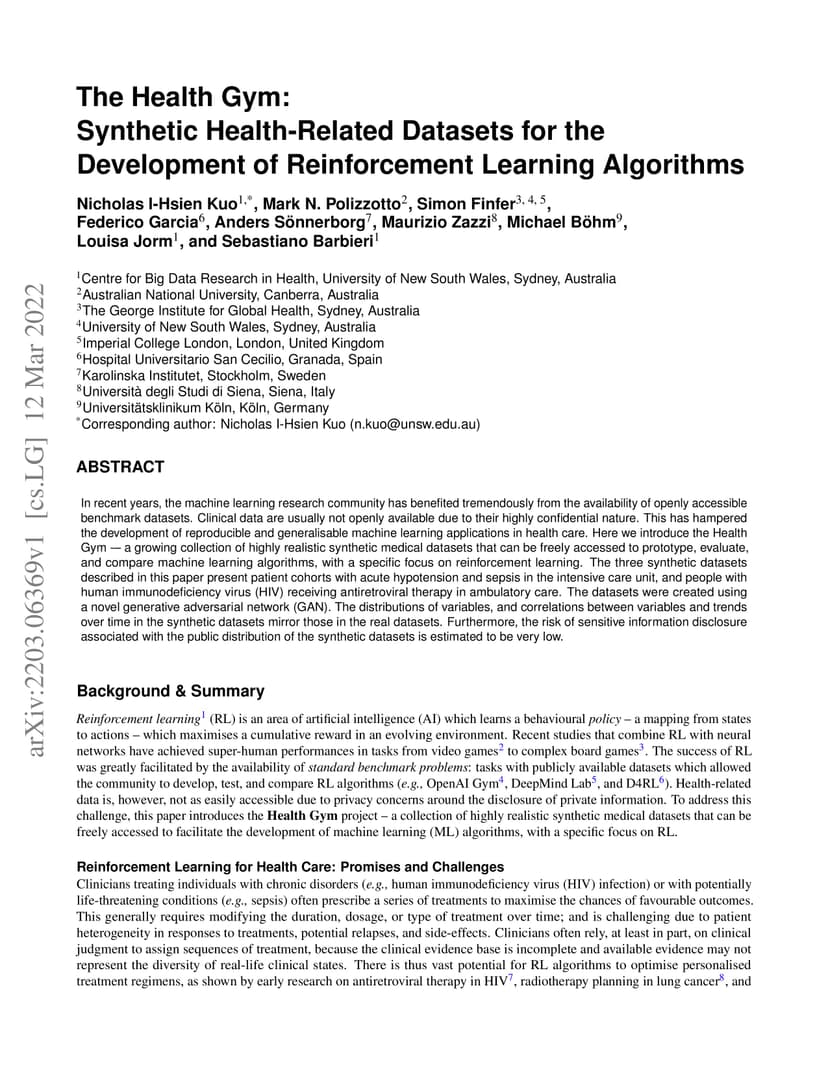 arXiv:2203.06369v1 [cs.LG] 12 Mar 2022

The Health Gym: Synthetic Health-Related Datasets for the Development of Reinforcement Learning Algorithms

Nicholas I-Hsien Kuo$^{1,*}$, Mark N. Polizzotto$^{2}$, Simon Finfer$^{3,4,5}$, Federico Garcia$^{6}$, Anders Sönnerborg$^{7}$, Maurizio Zazzi$^{8}$, Michael Böhm$^{9}$, Louisa Jorm$^{1}$, and Sebastiano Barbieri$^{1}$

$^{1}$Centre for Big Data Research in Health, University of New South Wales, Sydney, Australia
$^{2}$Australian National University, Canberra, Australia
$^{3}$The George Institute for Global Health, Sydney, Australia
$^{4}$University of New South Wales, Sydney, Australia
$^{5}$Imperial College London, London, United Kingdom
$^{6}$Hospital Universitario San Cecilio, Granada, Spain
$^{7}$Karolinska Institutet, Stockholm, Sweden
$^{8}$Università degli Studi di Siena, Siena, Italy
$^{9}$Universitätsklinikum Köln, Köln, Germany
$^{*}$Corresponding author: Nicholas I-Hsien Kuo (n.kuo@unsw.edu.au)

ABSTRACT

In recent years, the machine learning research community has benefited tremendously from the availability of openly accessible benchmark datasets. Clinical data are usually not openly available due to their highly confidential nature. This has hampered the development of reproducible and generalisable machine learning applications in health care. Here we introduce the Health Gym — a growing collection of highly realistic synthetic medical datasets that can be freely accessed to prototype, evaluate, and compare machine learning algorithms, with a specific focus on reinforcement learning. The three synthetic datasets described in this paper present patient cohorts with acute hypotension and sepsis in the intensive care unit, and people with human immunodeficiency virus (HIV) receiving antiretroviral therapy in ambulatory care. The datasets were created using a novel generative adversarial network (GAN). The distributions of variables, and correlations between variables and trends over time in the synthetic datasets mirror those in the real datasets. Furthermore, the risk of sensitive information disclosure associated with the public distribution of the synthetic datasets is estimated to be very low.

Background & Summary

Reinforcement learning$^{1}$ (RL) is an area of artificial intelligence (AI) which learns a behavioural policy – a mapping from states to actions – which maximises a cumulative reward in an evolving environment. Recent studies that combine RL with neural networks have achieved super-human performances in tasks from video games$^{2}$ to complex board games$^{3}$. The success of RL was greatly facilitated by the availability of standard benchmark problems: tasks with publicly available datasets which allowed the community to develop, test, and compare RL algorithms (e.g., OpenAI Gym$^{4}$, DeepMind Lab$^{5}$, and D4RL$^{6}$). Health-related data is, however, not as easily accessible due to privacy concerns around the disclosure of private information. To address this challenge, this paper introduces the Health Gym project – a collection of highly realistic synthetic medical datasets that can be freely accessed to facilitate the development of machine learning (ML) algorithms, with a specific focus on RL.

Reinforcement Learning for Health Care: Promises and Challenges

Clinicians treating individuals with chronic disorders (e.g., human immunodeficiency virus (HIV) infection) or with potentially life-threatening conditions (e.g., sepsis) often prescribe a series of treatments to maximise the chances of favourable outcomes. This generally requires modifying the duration, dosage, or type of treatment over time; and is challenging due to patient heterogeneity in responses to treatments, potential relapses, and side-effects. Clinicians often rely, at least in part, on clinical judgment to assign sequences of treatment, because the clinical evidence base is incomplete and available evidence may not represent the diversity of real-life clinical states. There is thus vast potential for RL algorithms to optimise personalised treatment regimens, as shown by early research on antiretroviral therapy in HIV$^{7}$, radiotherapy planning in lung cancer$^{8}$, and